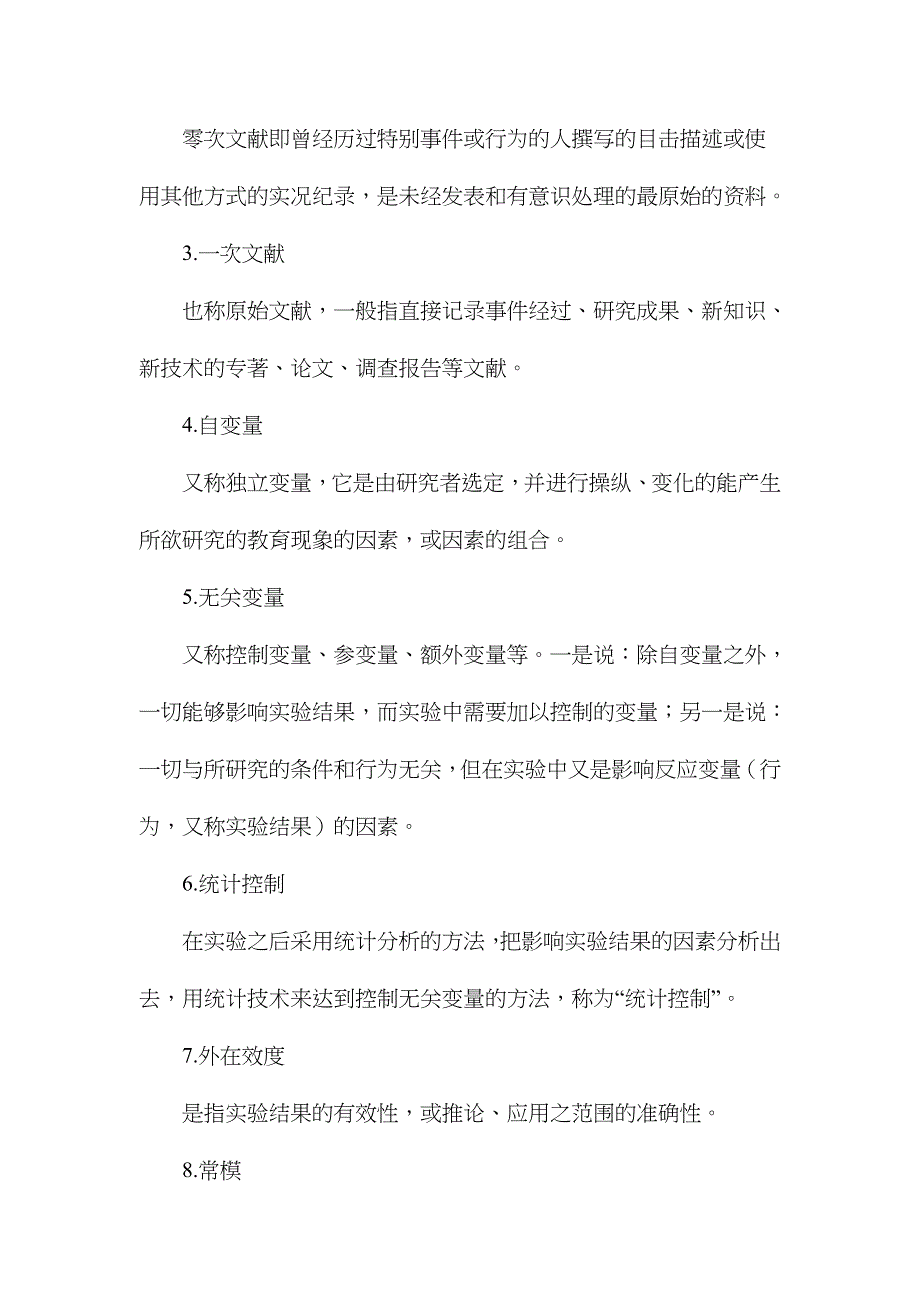 零次文献即曾经历过特别事件或行为的人撰写的目击描述或使用其他方式的实况纪录，是未经发表和有意识处理的最原始的资料。

3.一次文献

也称原始文献，一般指直接记录事件经过、研究成果、新知识、新技术的专著、论文、调查报告等文献。

4.自变量

又称独立变量，它是由研究者选定，并进行操纵、变化的能产生所欲研究的教育现象的因素，或因素的组合。

5.无关变量

又称控制变量、参变量、额外变量等。一是说：除自变量之外，一切能够影响实验结果，而实验中需要加以控制的变量；另一是说：一切与所研究的条件和行为无关，但在实验中又是影响反应变量（行为，又称实验结果）的因素。

6.统计控制

在实验之后采用统计分析的方法，把影响实验结果的因素分析出去，用统计技术来达到控制无关变量的方法，称为“统计控制”。

7.外在效度

是指实验结果的有效性，或推论、应用之范围的准确性。

8.常模